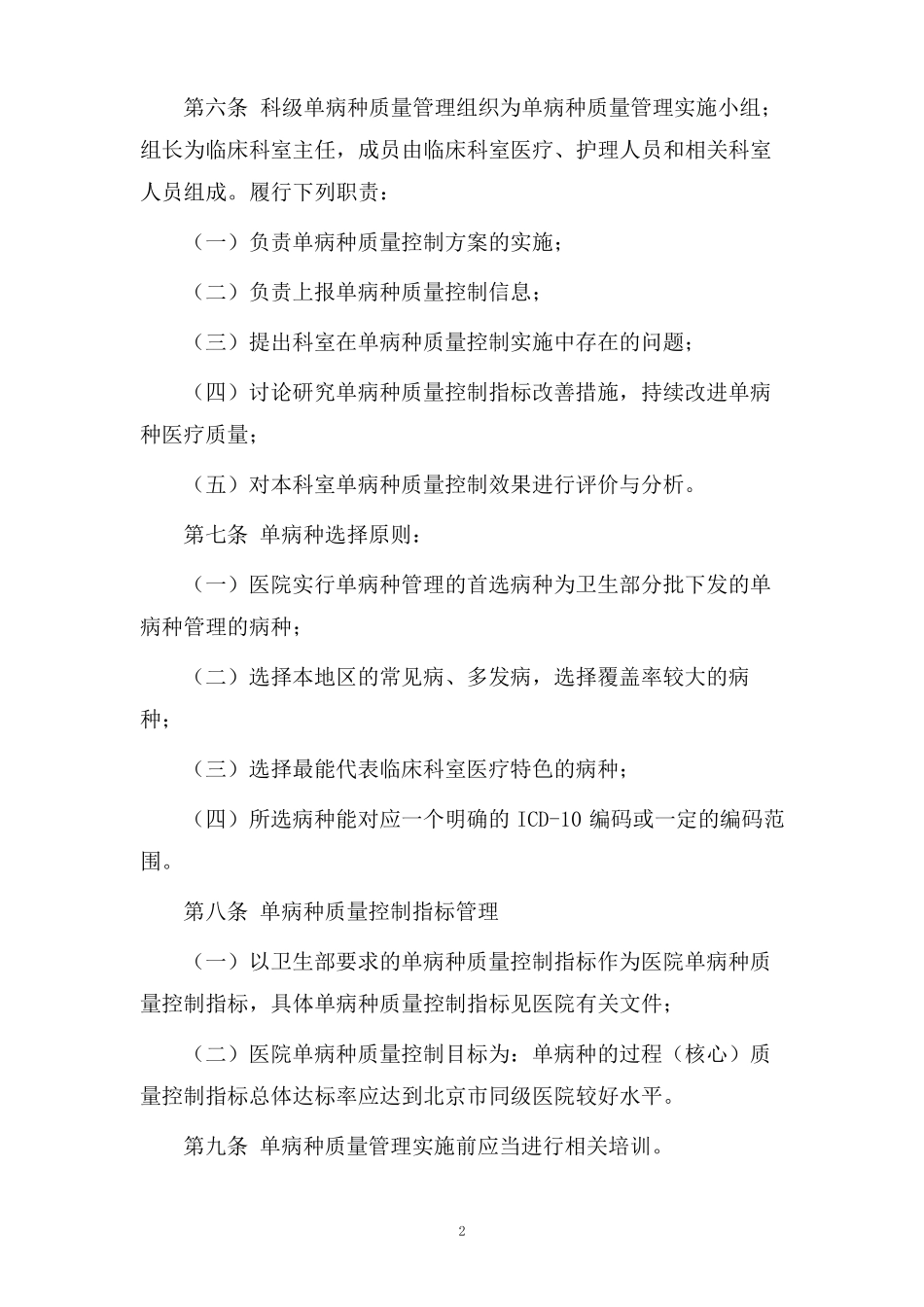 第六条 科级单病种质量管理组织为单病种质量管理实施小组；组长为临床科室主任，成员由临床科室医疗、护理人员和相关科室人员组成。履行下列职责：

（一）负责单病种质量控制方案的实施；

（二）负责上报单病种质量控制信息；

（三）提出科室在单病种质量控制实施中存在的问题；

（四）讨论研究单病种质量控制指标改善措施，持续改进单病种医疗质量；

（五）对本科室单病种质量控制效果进行评价与分析。

第七条 单病种选择原则：

（一）医院实行单病种管理的首选病种为卫生部分批下发的单病种管理的病种；

（二）选择本地区的常见病、多发病，选择覆盖率较大的病种；

（三）选择最能代表临床科室医疗特色的病种；

（四）所选病种能对应一个明确的ICD-10编码或一定的编码范围。

第八条 单病种质量控制指标管理

（一）以卫生部要求的单病种质量控制指标作为医院单病种质量控制指标，具体单病种质量控制指标见医院有关文件；

（二）医院单病种质量控制目标为：单病种的过程（核心）质量控制指标总体达标率应达到北京市同级医院较好水平。

第九条 单病种质量管理实施前应当进行相关培训。

2